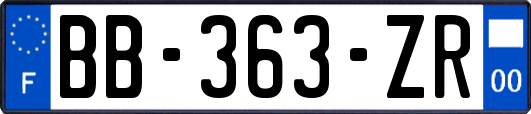 F

BB-363-ZR

00